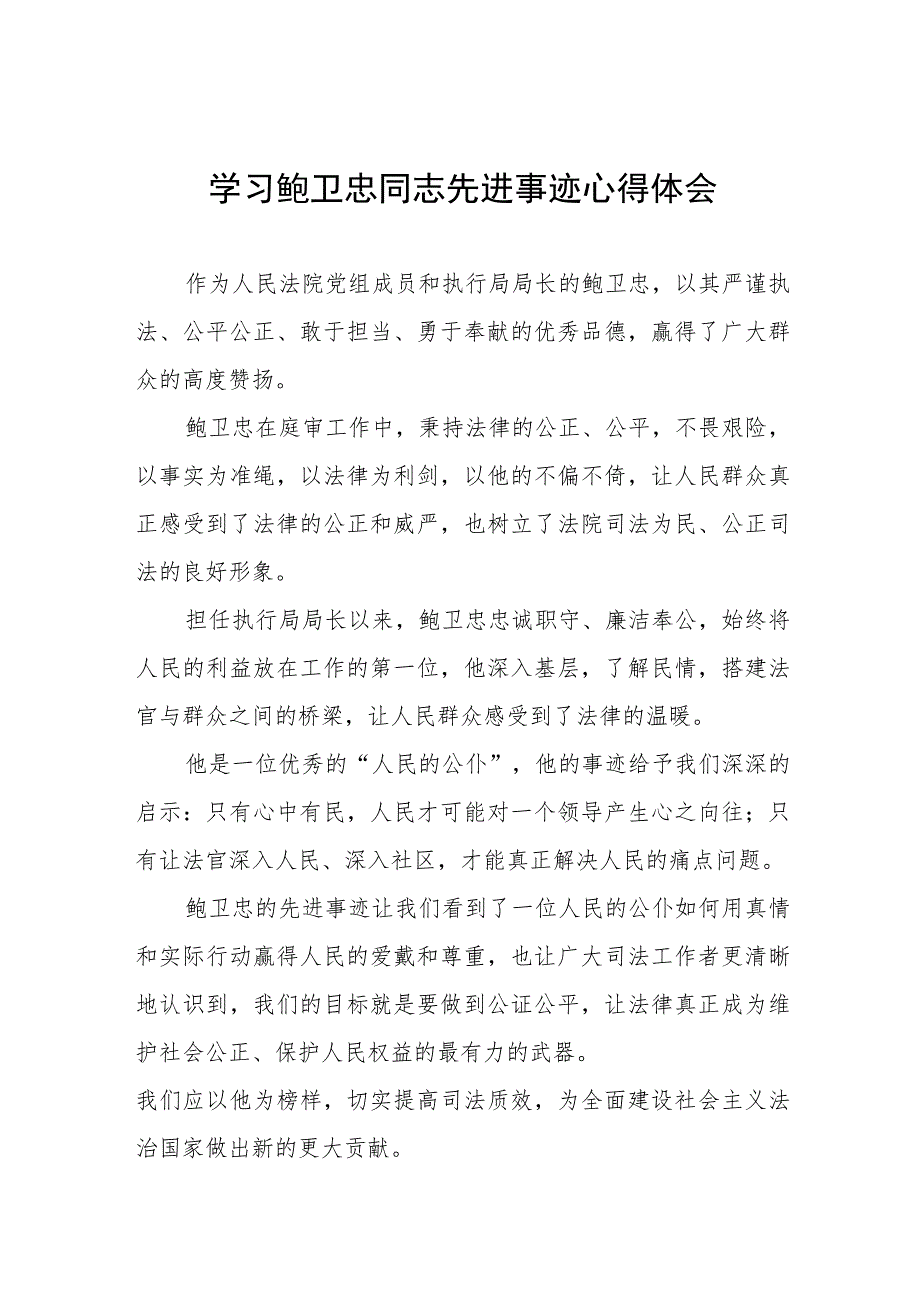 学习鲍卫忠同志先进事迹心得体会

作为人民法院党组成员和执行局局长的鲍卫忠，以其严谨执法、公平公正、敢于担当、勇于奉献的优秀品德，赢得了广大群众的高度赞扬。

鲍卫忠在庭审工作中，秉持法律的公正、公平，不畏艰险，以事实为准绳，以法律为利剑，以他的不偏不倚，让人民群众真正感受到了法律的公正和威严，也树立了法院司法为民、公正司法的良好形象。

担任执行局局长以来，鲍卫忠忠诚职守、廉洁奉公，始终将人民的利益放在工作的第一位，他深入基层，了解民情，搭建法官与群众之间的桥梁，让人民群众感受到了法律的温暖。

他是一位优秀的“人民的公仆”，他的事迹给予我们深深的启示：只有心中有民，人民才可能对一个领导产生心之向往；只有让法官深入人民、深入社区，才能真正解决人民的痛点问题。

鲍卫忠的先进事迹让我们看到了一位人民的公仆如何用真情和实际行动赢得人民的爱戴和尊重，也让广大司法工作者更清晰地认识到，我们的目标就是要做到公证公平，让法律真正成为维护社会公正、保护人民权益的最有力的武器。

我们应以他为榜样，切实提高司法质效，为全面建设社会主义法治国家做出新的更大贡献。